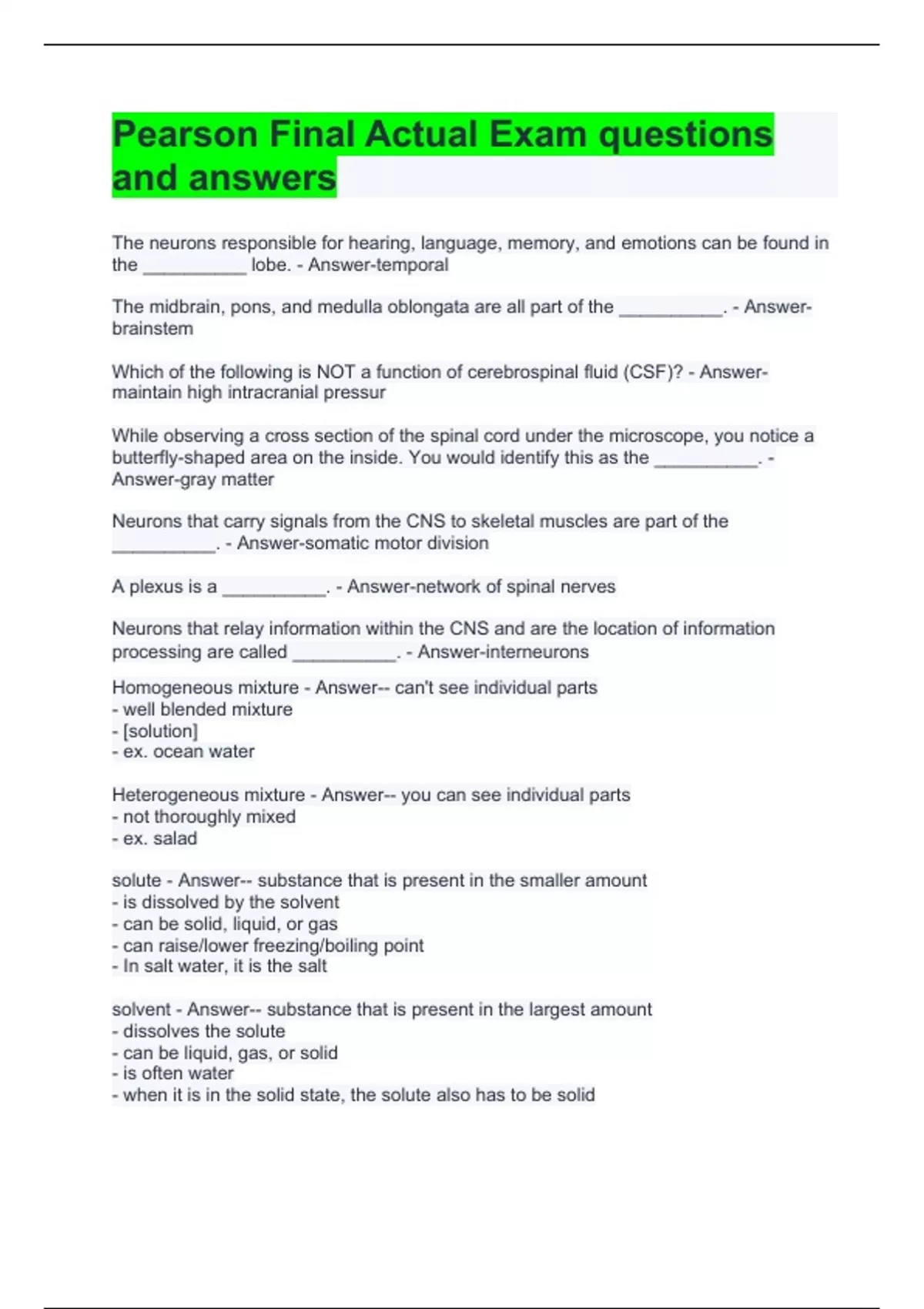 Pearson Final Actual Exam questions and answers

The neurons responsible for hearing, language, memory, and emotions can be found in the __________ lobe. - Answer-temporal

The midbrain, pons, and medulla oblongata are all part of the __________. - Answer-brainstem

Which of the following is NOT a function of cerebrospinal fluid (CSF)? - Answer-maintain high intracranial pressur

While observing a cross section of the spinal cord under the microscope, you notice a butterfly-shaped area on the inside. You would identify this as the __________. - Answer-gray matter

Neurons that carry signals from the CNS to skeletal muscles are part of the __________. - Answer-somatic motor division

A plexus is a __________. - Answer-network of spinal nerves

Neurons that relay information within the CNS and are the location of information processing are called __________. - Answer-interneurons

Homogeneous mixture - Answer-- can't see individual parts
- well blended mixture
- [solution]
- ex. ocean water

Heterogeneous mixture - Answer-- you can see individual parts
- not thoroughly mixed
- ex. salad

solute - Answer-- substance that is present in the smaller amount
- is dissolved by the solvent
- can be solid, liquid, or gas
- can raise/lower freezing/boiling point
- In salt water, it is the salt

solvent - Answer-- substance that is present in the largest amount
- dissolves the solute
- can be liquid, gas, or solid
- is often water
- when it is in the solid state, the solute also has to be solid